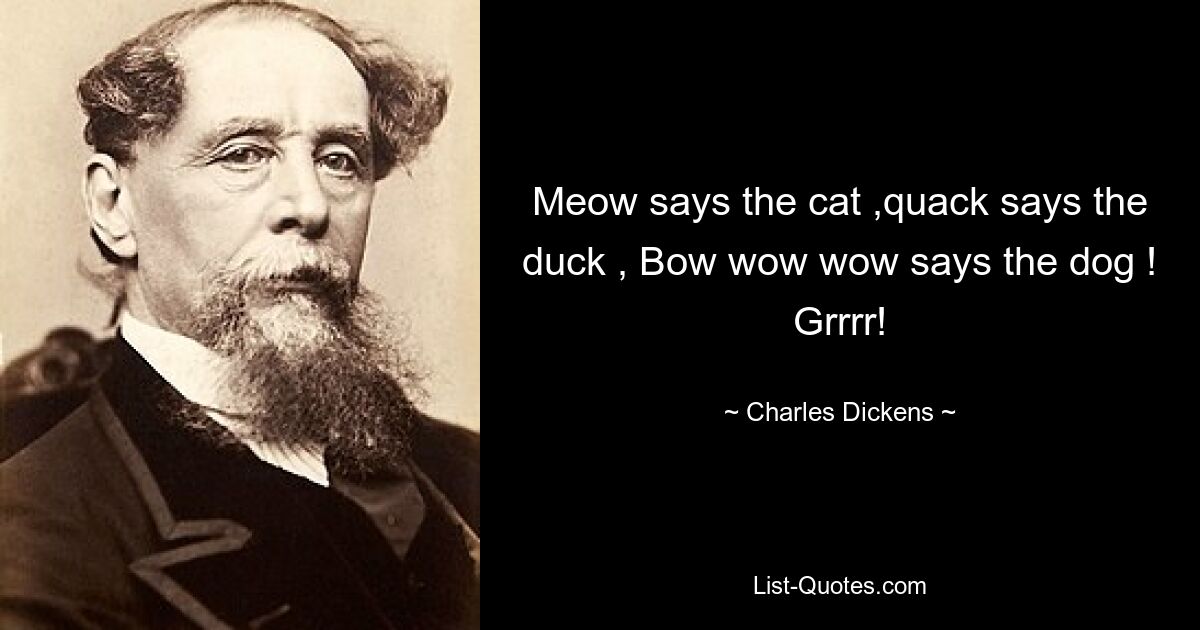 Meow says the cat ,quack says the duck , Bow wow wow says the dog ! Grrrr!

~ Charles Dickens ~

List-Quotes.com